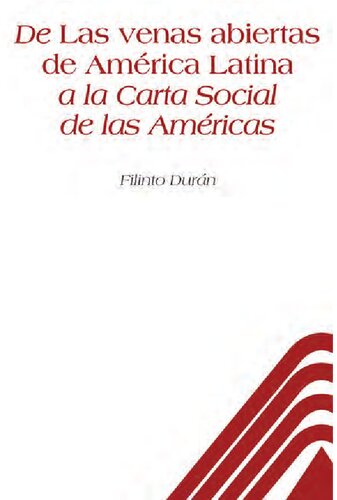 De Las venas abiertas de América Latina a la Carta Social de las Américas

Filinto Durán